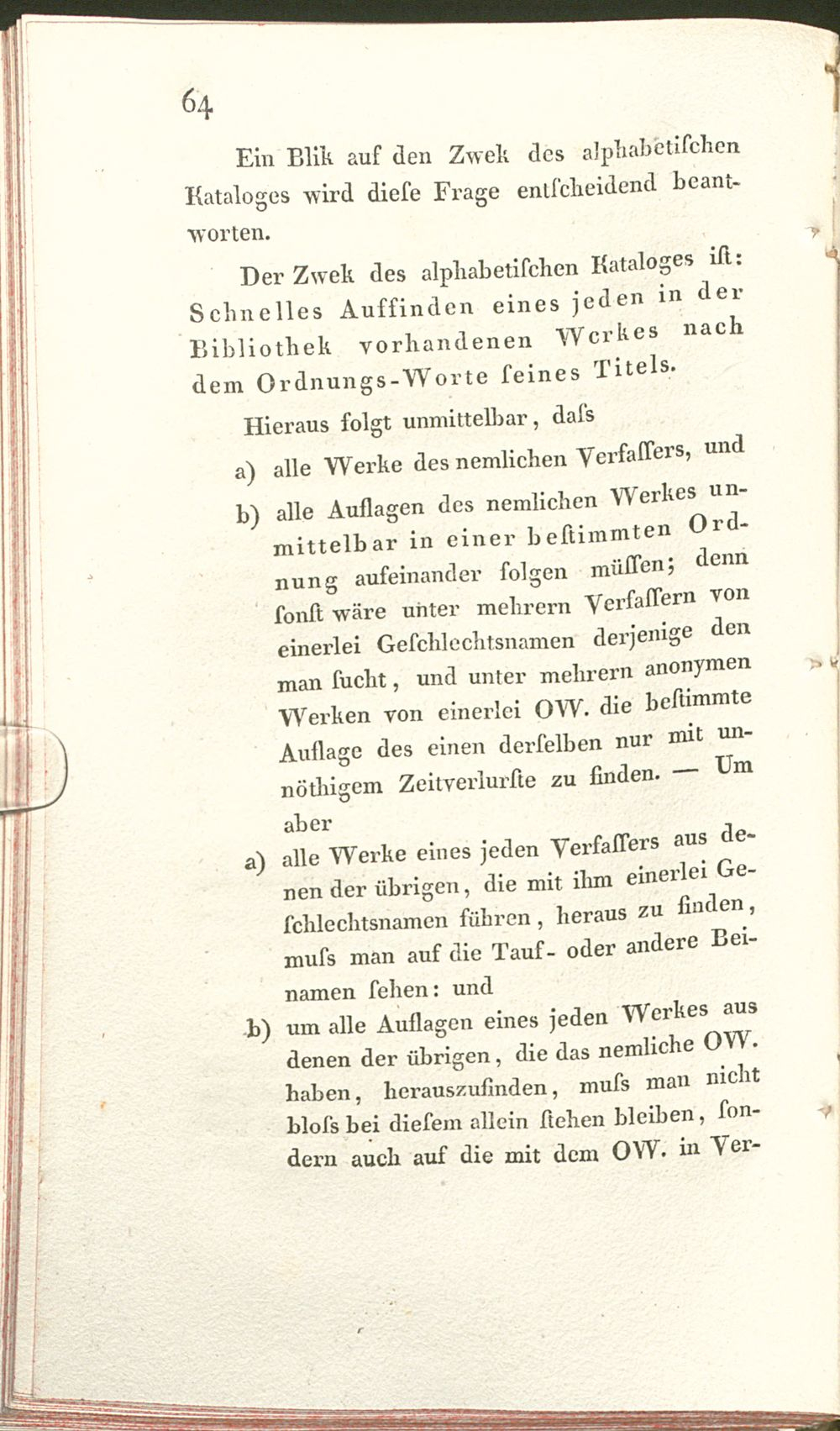 64

Ein Blik auf den Zwek des alphabetischen Kataloges wird diese Frage entscheidend beantworten.

Der Zwek des alphabetischen Kataloges ist: Schnelles Auffinden eines jeden in der Bibliothek vorhandenen Werkes nach dem Ordnungs-Worte seines Titels.

Hieraus folgt unmittelbar, dass

a) alle Werke des nemlichen Verfassers, und

b) alle Auflagen des nemlichen Werkes unmittelbar in einer bestimmten Ordnung aufeinander folgen müssen; denn sonst wäre unter mehrern Verfassern von einerlei Geschlechtsnamen derjenige den man sucht, und unter mehrern anonymen Werken von einerlei OW. die bestimmte Auflage des einen derselben nur mit unnöthigem Zeitverlurste zu finden. — Um aber

a) alle Werke eines jeden Verfassers aus denen der übrigen, die mit ihm einerlei Geschlechtsnamen führen, heraus zu finden, muss man auf die Tauf- oder andere Beinamen sehen: und

b) um alle Auflagen eines jeden Werkes aus denen der übrigen, die das nemliche OW. haben, herauszufinden, muss man nicht bloss bei diesem allein stehen bleiben, sondern auch auf die mit dem OW. in Ver-